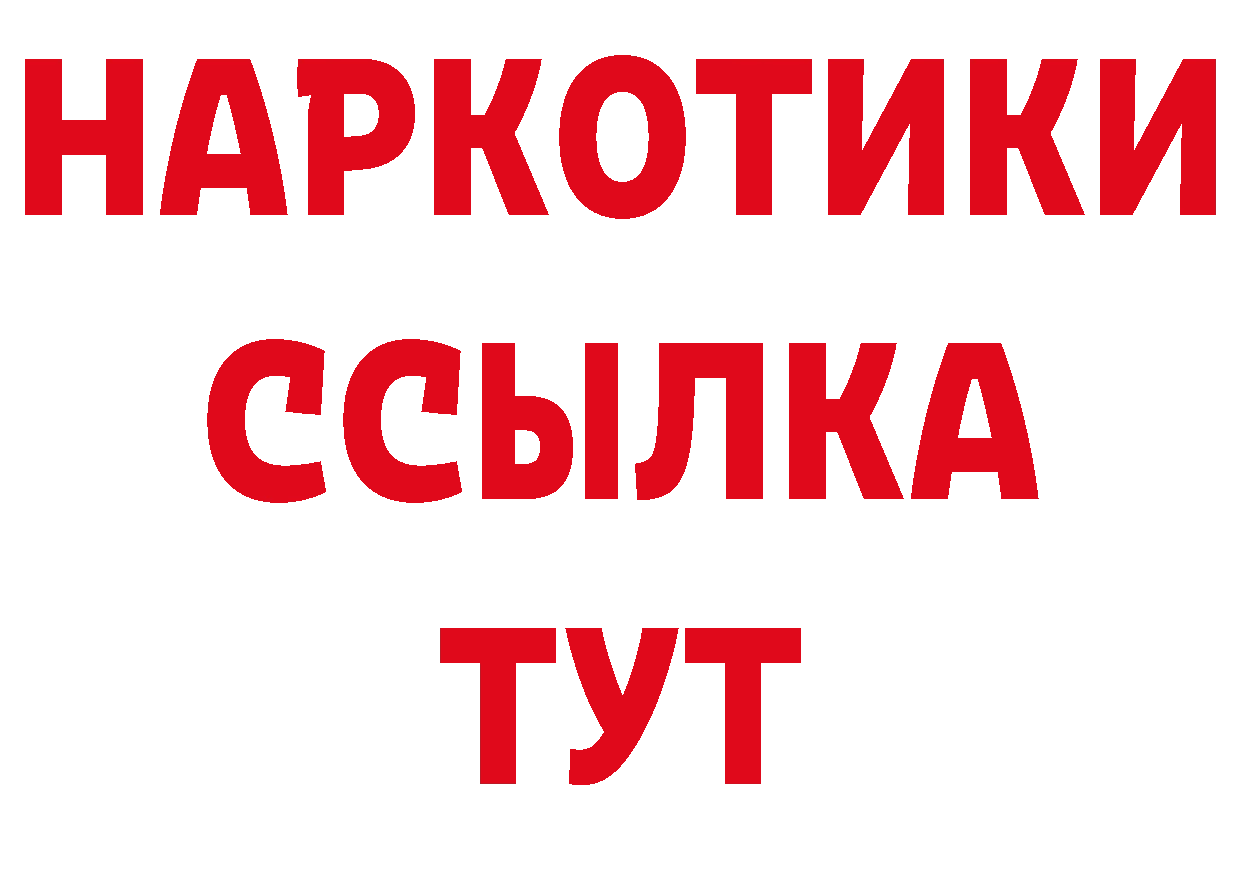 НАРКОТИКИ ССЫЛКА ТУТ